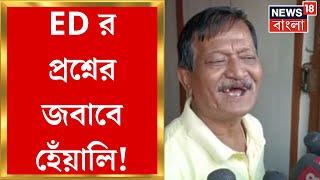 ED র প্রশ্নের জবাবে হেঁয়ালি!

NEWS 18 বাংলা